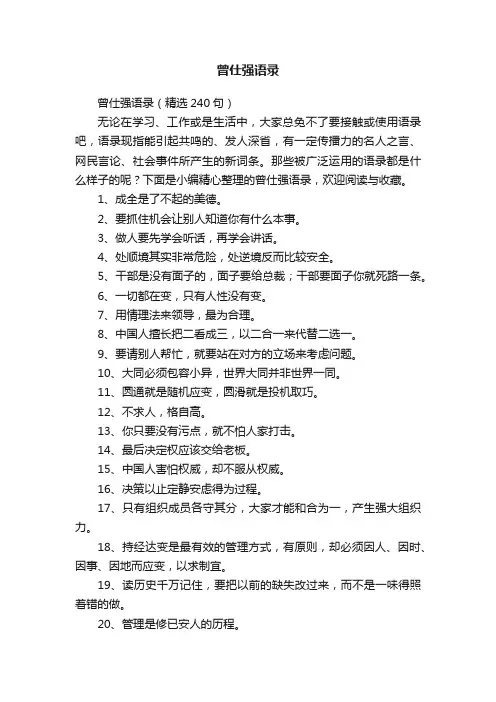 曾仕强语录

曾仕强语录（精选 240 句）

无论在学习、工作或是生活中，大家总免不了要接触或使用语录吧，语录现指能引起共鸣的、发人深省，有一定传播力的名人之言、网民言论、社会事件所产生的新词条。那些被广泛运用的语录都是什么样子的呢？下面是小编精心整理的曾仕强语录，欢迎阅读与收藏。

1、成全是了不起的美德。

2、要抓住机会让别人知道你有什么本事。

3、做人要先学会听话，再学会讲话。

4、处顺境其实非常危险，处逆境反而比较安全。

5、干部是没有面子的，面子要给总裁；干部要面子你就死路一条。

6、一切都在变，只有人性没有变。

7、用情理法来领导，最为合理。

8、中国人擅长把二看成三，以二合一来代替二选一。

9、要请别人帮忙，就要站在对方的立场来考虑问题。

10、大同必须包容小异，世界大同并非世界一同。

11、圆通就是随机应变，圆滑就是投机取巧。

12、不求人，格自高。

13、你只要没有污点，就不怕人家打击。

14、最后决定权应该交给老板。

15、中国人害怕权威，却不服从权威。

16、决策以止定静安虑得为过程。

17、只有组织成员各守其分，大家才能和合为一，产生强大组织力。

18、持经达变是最有效的管理方式，有原则，却必须因人、因时、因事、因地而应变，以求制宜。

19、读历史千万记住，要把以前的缺失改过来，而不是一味得照着错的做。

20、管理是修已安人的历程。